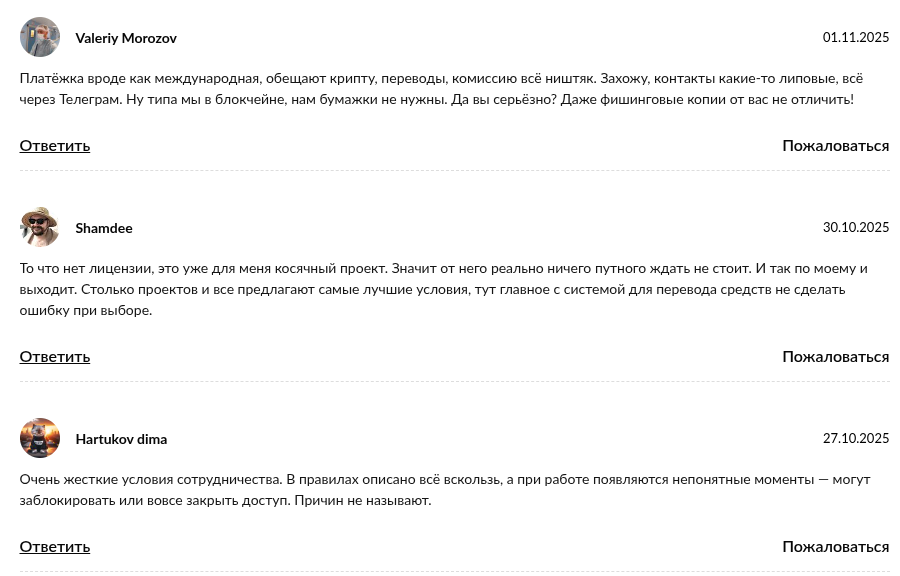 Valeriy Morozov

01.11.2025

Платёжка вроде как международная, обещают крипту, переводы, комиссию всё ништяк. Захожу, контакты какие-то липовые, всё через Телеграм. Ну типа мы в блокчейне, нам бумажки не нужны. Да вы серьёзно? Даже фишинговые копии от вас не отличить!

Ответить

Пожаловаться

Shamdee

30.10.2025

То что нет лицензии, это уже для меня косячный проект. Значит от него реально ничего путного ждать не стоит. И так по моему и выходит. Столько проектов и все предлагают самые лучшие условия, тут главное с системой для перевода средств не сделать ошибку при выборе.

Ответить

Пожаловаться

Hartukov dima

27.10.2025

Очень жесткие условия сотрудничества. В правилах описано всё вскользь, а при работе появляются непонятные моменты — могут заблокировать или вовсе закрыть доступ. Причин не называют.

Ответить

Пожаловаться